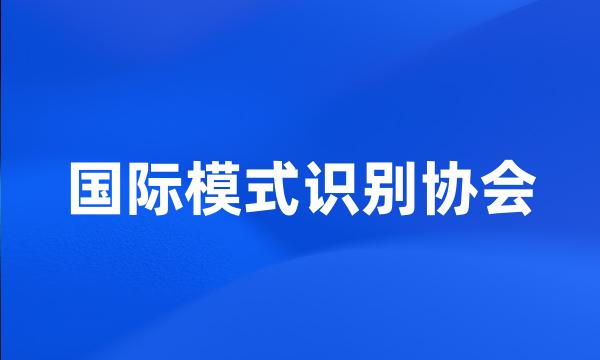 国际模式识别协会